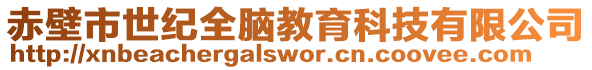 赤壁市世纪全脑教育科技有限公司
http://xnbeachergalswor.cn.coovee.com